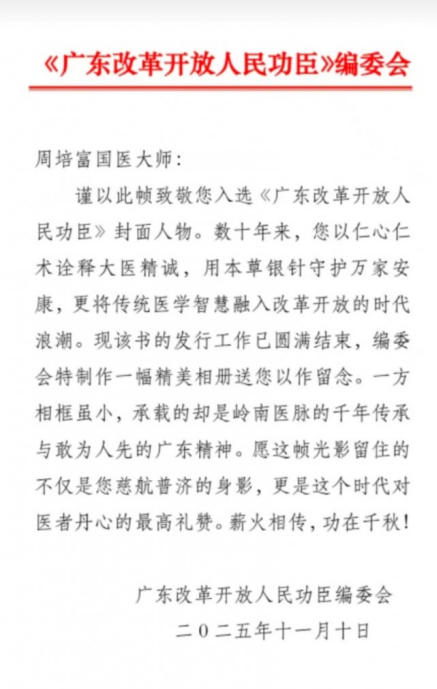 《广东改革开放人民功臣》编委会

周培富国医大师:

谨以此帧致敬您入选《广东改革开放人民功臣》封面人物。数十年来，您以仁心仁术诠释大医精诚，用本草银针守护万家安康，更将传统医学智慧融入改革开放的时代浪潮。现该书的发行工作已圆满结束，编委会特制作一幅精美相册送您以作留念。一方相框虽小，承载的却是岭南医脉的千年传承与敢为人先的广东精神。愿这帧光影留住的不仅是您慈航普济的身影，更是这个时代对医者丹心的最高礼赞。薪火相传，功在千秋!

广东改革开放人民功臣编委会
二〇二五年十一月十日